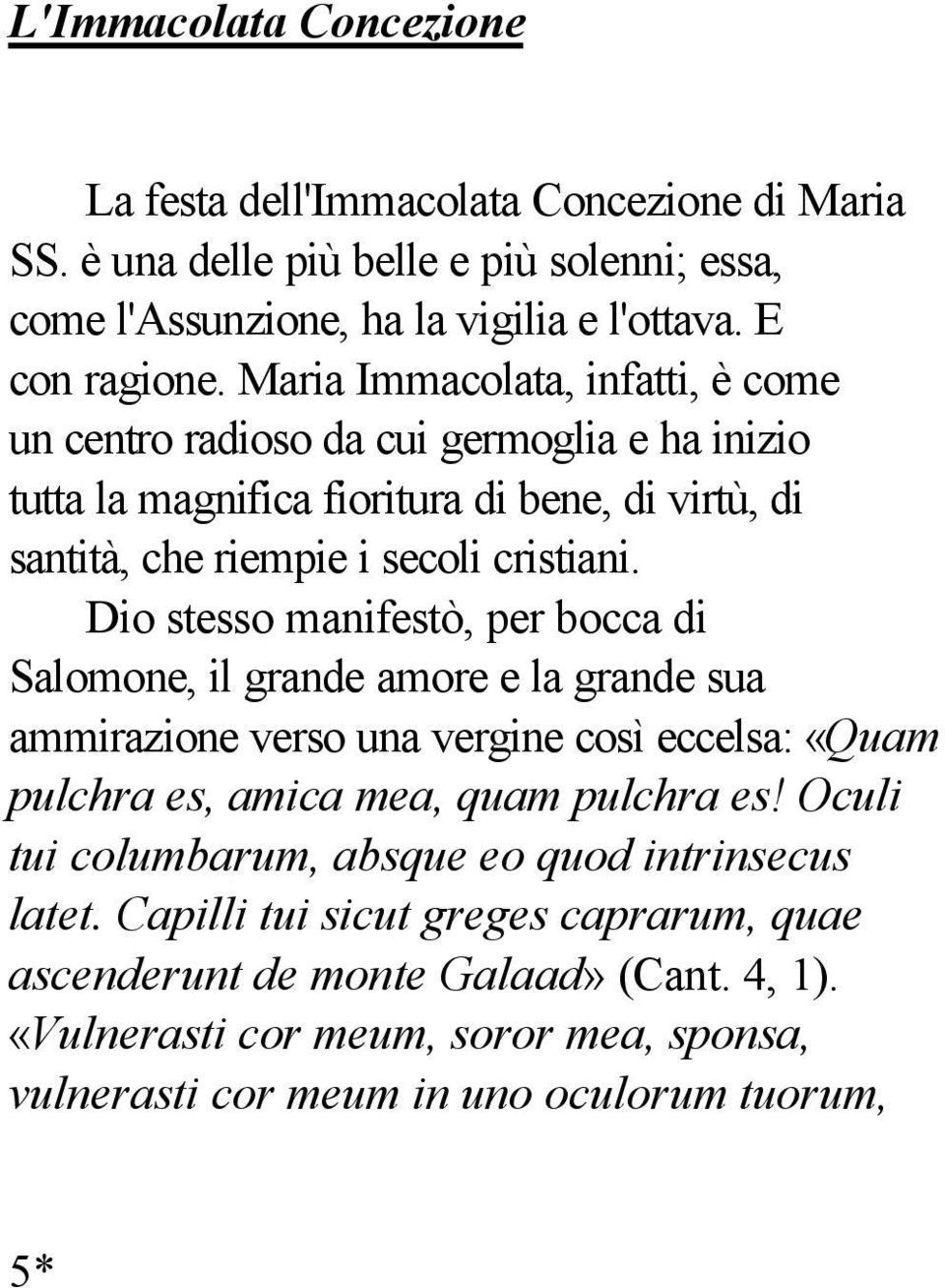 L'Immacolata Concezione

La festa dell'Immacolata Concezione di Maria SS. è una delle più belle e più solenni; essa, come l'Assunzione, ha la vigilia e l'ottava. E con ragione. Maria Immacolata, infatti, è come un centro radioso da cui germoglia e ha inizio tutta la magnifica fioritura di bene, di virtù, di santità, che riempie i secoli cristiani.

Dio stesso manifestò, per bocca di Salomone, il grande amore e la grande sua ammirazione verso una vergine così eccelsa: «Quam pulchra es, amica mea, quam pulchra es! Oculi tui columbarum, absque eo quod intrinsecus latet. Capilli tui sicut greges caprarum, quae ascenderunt de monte Galaad» (Cant. 4, 1). «Vulnerasti cor meum, soror mea, sponsa, vulnerasti cor meum in uno oculorum tuorum,

5*